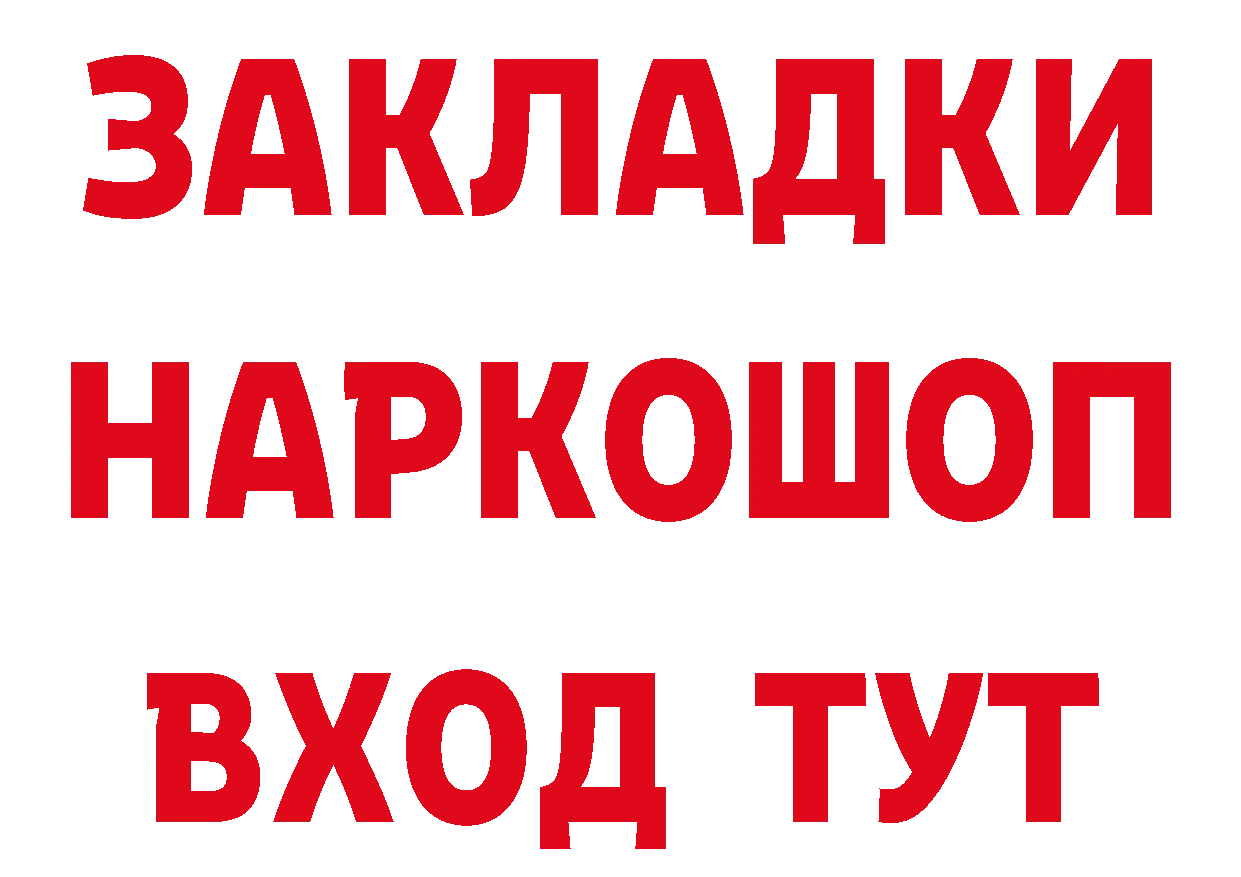 ЗАКЛАДКИ НАРКОШОП ВХОД ТУТ